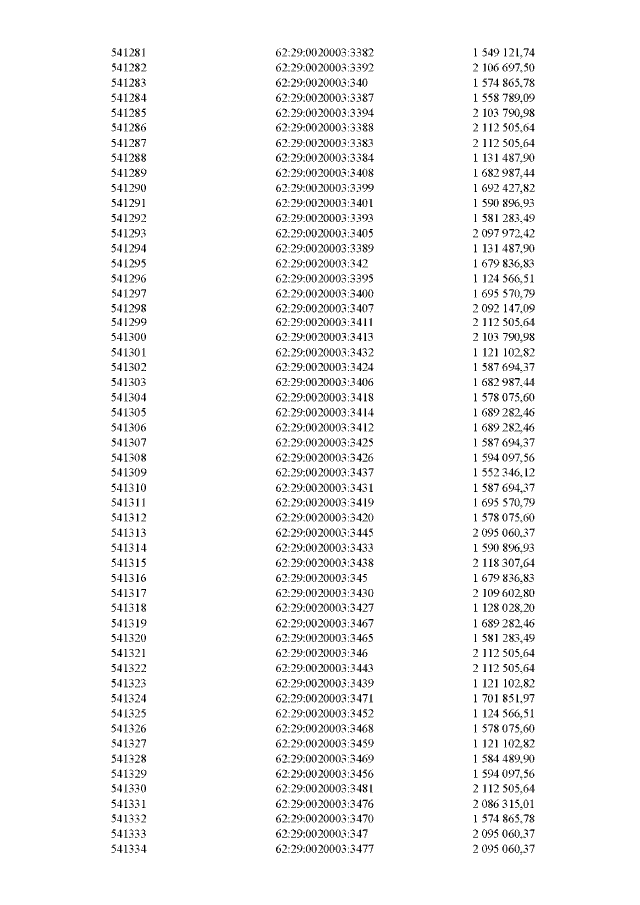 | | | |
|---|---|---|
| 541281 | 62:29:0020003:3382 | 1 549 121,74 |
| 541282 | 62:29:0020003:3392 | 2 106 697,50 |
| 541283 | 62:29:0020003:340 | 1 574 865,78 |
| 541284 | 62:29:0020003:3387 | 1 558 789,09 |
| 541285 | 62:29:0020003:3394 | 2 103 790,98 |
| 541286 | 62:29:0020003:3388 | 2 112 505,64 |
| 541287 | 62:29:0020003:3383 | 2 112 505,64 |
| 541288 | 62:29:0020003:3384 | 1 131 487,90 |
| 541289 | 62:29:0020003:3408 | 1 682 987,44 |
| 541290 | 62:29:0020003:3399 | 1 692 427,82 |
| 541291 | 62:29:0020003:3401 | 1 590 896,93 |
| 541292 | 62:29:0020003:3393 | 1 581 283,49 |
| 541293 | 62:29:0020003:3405 | 2 097 972,42 |
| 541294 | 62:29:0020003:3389 | 1 131 487,90 |
| 541295 | 62:29:0020003:342 | 1 679 836,83 |
| 541296 | 62:29:0020003:3395 | 1 124 566,51 |
| 541297 | 62:29:0020003:3400 | 1 695 570,79 |
| 541298 | 62:29:0020003:3407 | 2 092 147,09 |
| 541299 | 62:29:0020003:3411 | 2 112 505,64 |
| 541300 | 62:29:0020003:3413 | 2 103 790,98 |
| 541301 | 62:29:0020003:3432 | 1 121 102,82 |
| 541302 | 62:29:0020003:3424 | 1 587 694,37 |
| 541303 | 62:29:0020003:3406 | 1 682 987,44 |
| 541304 | 62:29:0020003:3418 | 1 578 075,60 |
| 541305 | 62:29:0020003:3414 | 1 689 282,46 |
| 541306 | 62:29:0020003:3412 | 1 689 282,46 |
| 541307 | 62:29:0020003:3425 | 1 587 694,37 |
| 541308 | 62:29:0020003:3426 | 1 594 097,56 |
| 541309 | 62:29:0020003:3437 | 1 552 346,12 |
| 541310 | 62:29:0020003:3431 | 1 587 694,37 |
| 541311 | 62:29:0020003:3419 | 1 695 570,79 |
| 541312 | 62:29:0020003:3420 | 1 578 075,60 |
| 541313 | 62:29:0020003:3445 | 2 095 060,37 |
| 541314 | 62:29:0020003:3433 | 1 590 896,93 |
| 541315 | 62:29:0020003:3438 | 2 118 307,64 |
| 541316 | 62:29:0020003:345 | 1 679 836,83 |
| 541317 | 62:29:0020003:3430 | 2 109 602,80 |
| 541318 | 62:29:0020003:3427 | 1 128 028,20 |
| 541319 | 62:29:0020003:3467 | 1 689 282,46 |
| 541320 | 62:29:0020003:3465 | 1 581 283,49 |
| 541321 | 62:29:0020003:346 | 2 112 505,64 |
| 541322 | 62:29:0020003:3443 | 2 112 505,64 |
| 541323 | 62:29:0020003:3439 | 1 121 102,82 |
| 541324 | 62:29:0020003:3471 | 1 701 851,97 |
| 541325 | 62:29:0020003:3452 | 1 124 566,51 |
| 541326 | 62:29:0020003:3468 | 1 578 075,60 |
| 541327 | 62:29:0020003:3459 | 1 121 102,82 |
| 541328 | 62:29:0020003:3469 | 1 584 489,90 |
| 541329 | 62:29:0020003:3456 | 1 594 097,56 |
| 541330 | 62:29:0020003:3481 | 2 112 505,64 |
| 541331 | 62:29:0020003:3476 | 2 086 315,01 |
| 541332 | 62:29:0020003:3470 | 1 574 865,78 |
| 541333 | 62:29:0020003:347 | 2 095 060,37 |
| 541334 | 62:29:0020003:3477 | 2 095 060,37 |